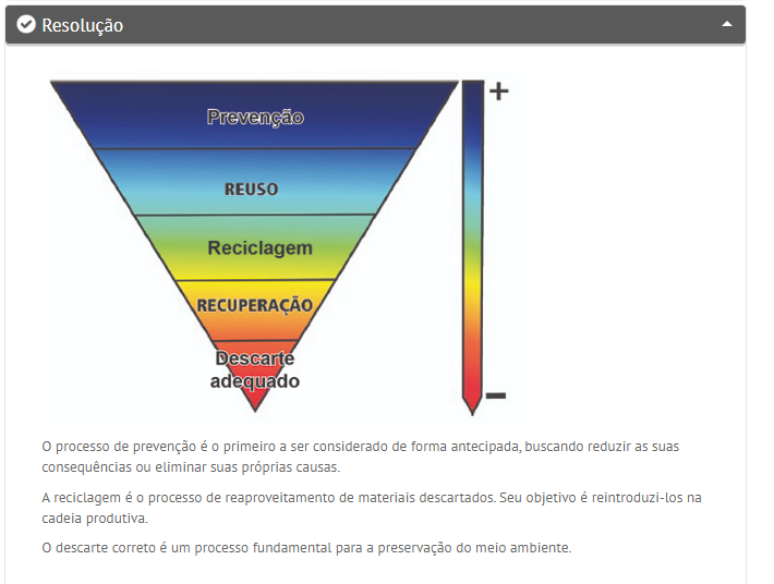 Resolução

Prevenção

REUSO

Reciclagem

RECUPERAÇÃO

Descarte adequado

+

−

O processo de prevenção é o primeiro a ser considerado de forma antecipada, buscando reduzir as suas consequências ou eliminar suas próprias causas.

A reciclagem é o processo de reaproveitamento de materiais descartados. Seu objetivo é reintroduzi-los na cadeia produtiva.

O descarte correto é um processo fundamental para a preservação do meio ambiente.